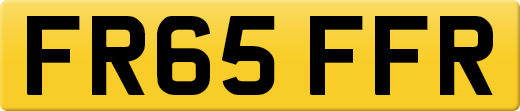 FR65 FFR